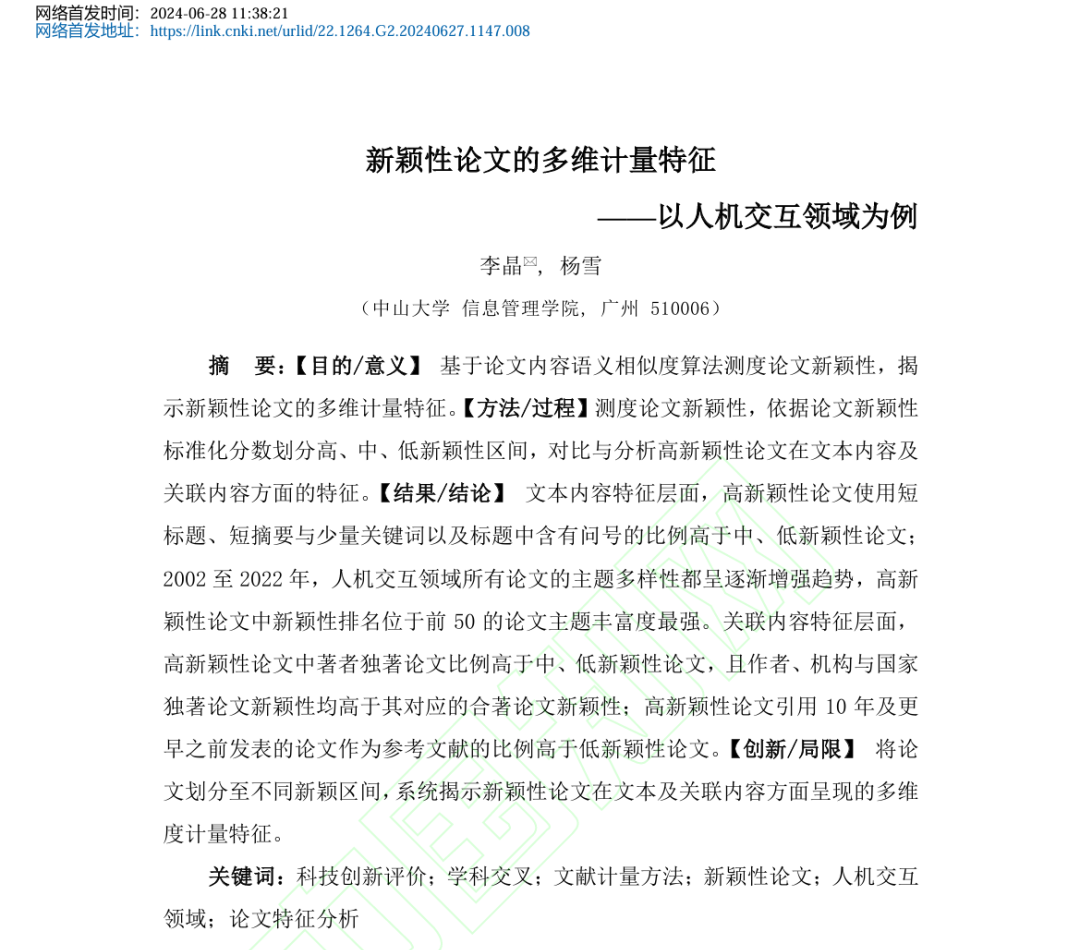 网络首发时间：2024-06-28 11:38:21
网络首发地址：https://link.cnki.net/urlid/22.1264.G2.20240627.1147.008

新颖性论文的多维计量特征

——以人机交互领域为例

李晶✉，杨雪

（中山大学 信息管理学院，广州 510006）

摘　要：【目的/意义】 基于论文内容语义相似度算法测度论文新颖性，揭示新颖性论文的多维计量特征。【方法/过程】测度论文新颖性，依据论文新颖性标准化分数划分高、中、低新颖性区间，对比与分析高新颖性论文在文本内容及关联内容方面的特征。【结果/结论】 文本内容特征层面，高新颖性论文使用短标题、短摘要与少量关键词以及标题中含有问号的比例高于中、低新颖性论文；2002 至 2022 年，人机交互领域所有论文的主题多样性都呈逐渐增强趋势，高新颖性论文中新颖性排名位于前 50 的论文主题丰富度最强。关联内容特征层面，高新颖性论文中著者独著论文比例高于中、低新颖性论文，且作者、机构与国家独著论文新颖性均高于其对应的合著论文新颖性；高新颖性论文引用 10 年及更早之前发表的论文作为参考文献的比例高于低新颖性论文。【创新/局限】 将论文划分至不同新颖区间，系统揭示新颖性论文在文本及关联内容方面呈现的多维度计量特征。

关键词：科技创新评价；学科交叉；文献计量方法；新颖性论文；人机交互领域；论文特征分析